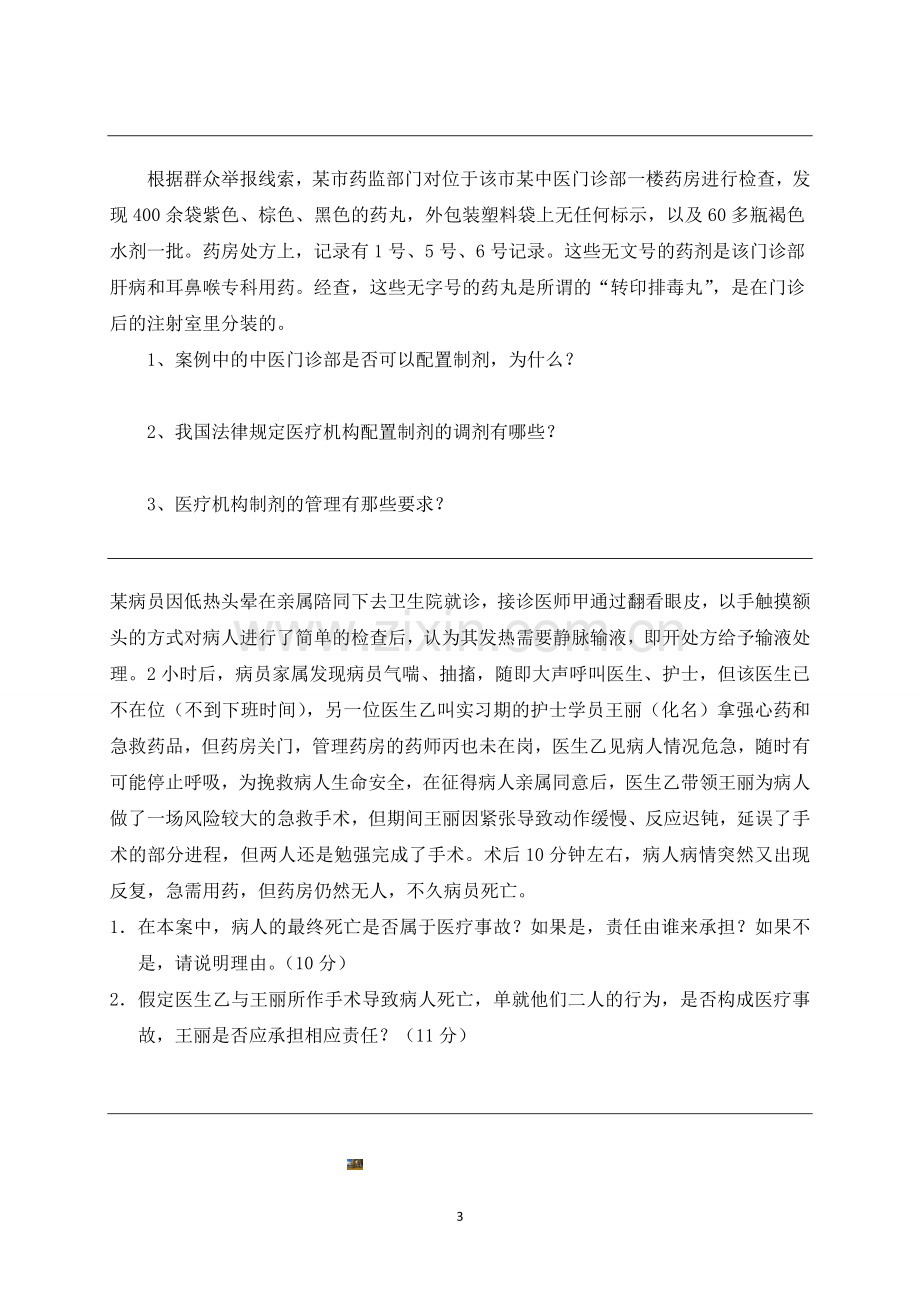 根据群众举报线索，某市药监部门对位于该市某中医门诊部一楼药房进行检查，发现400余袋紫色、棕色、黑色的药丸，外包装塑料袋上无任何标示，以及60多瓶褐色水剂一批。药房处方上，记录有1号、5号、6号记录。这些无文号的药剂是该门诊部肝病和耳鼻喉专科用药。经查，这些无字号的药丸是所谓的“转印排毒丸”，是在门诊后的注射室里分装的。

1、案例中的中医门诊部是否可以配置制剂，为什么？

2、我国法律规定医疗机构配置制剂的调剂有哪些？

3、医疗机构制剂的管理有那些要求？

某病员因低热头晕在亲属陪同下去卫生院就诊，接诊医师甲通过翻看眼皮，以手触摸额头的方式对病人进行了简单的检查后，认为其发热需要静脉输液，即开处方给予输液处理。2小时后，病员家属发现病员气喘、抽搐，随即大声呼叫医生、护士，但该医生已不在位（不到下班时间），另一位医生乙叫实习期的护士学员王丽（化名）拿强心药和急救药品，但药房关门，管理药房的药师丙也未在岗，医生乙见病人情况危急，随时有可能停止呼吸，为挽救病人生命安全，在征得病人亲属同意后，医生乙带领王丽为病人做了一场风险较大的急救手术，但期间王丽因紧张导致动作缓慢、反应迟钝，延误了手术的部分进程，但两人还是勉强完成了手术。术后10分钟左右，病人病情突然又出现反复，急需用药，但药房仍然无人，不久病员死亡。

1．在本案中，病人的最终死亡是否属于医疗事故？如果是，责任由谁来承担？如果不是，请说明理由。(10分)

2．假定医生乙与王丽所作手术导致病人死亡，单就他们二人的行为，是否构成医疗事故，王丽是否应承担相应责任？（11分）

3

www.zixin.com.cn